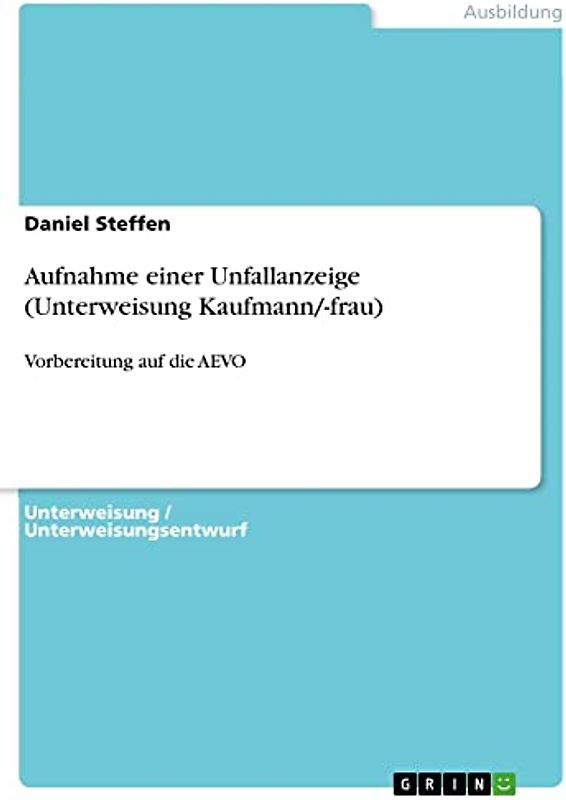 Ausbildung

Daniel Steffen

Aufnahme einer Unfallanzeige (Unterweisung Kaufmann/-frau)

Vorbereitung auf die AEVO

Unterweisung / Unterweisungsentwurf

GRIN